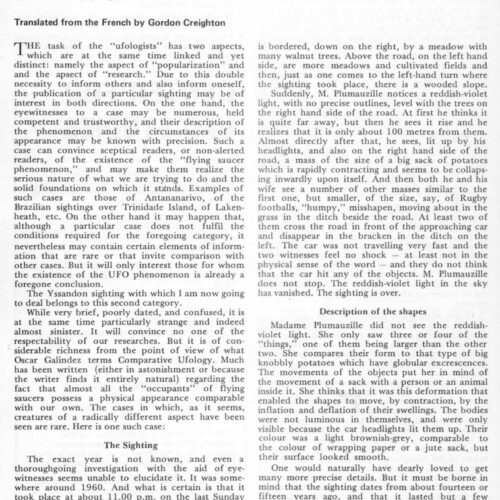 Translated from the French by Gordon Creighton

THE task of the "ufologists" has two aspects, which are at the same time linked and yet distinct: namely the aspect of "popularization" and and the apsect of "research." Due to this double necessity to inform others and also inform oneself, the publication of a particular sighting may be of interest in both directions. On the one hand, the eyewitnesses to a case may be numerous, held competent and trustworthy, and their description of the phenomenon and the circumstances of its appearance may be known with precision. Such a case can convince sceptical readers, or non-alerted readers, of the existence of the "flying saucer phenomenon," and may make them realize the serious nature of what we are trying to do and the solid foundations on which it stands. Examples of such cases are those of Antananarivo, of the Brazilian sightings over Trinidade Island, of Lakenheath, etc. On the other hand it may happen that, although a particular case does not fulfil the conditions required for the foregoing category, it nevertheless may contain certain elements of information that are rare or that invite comparison with other cases. But it will only interest those for whom the existence of the UFO phenomenon is already a foregone conclusion.

The Yssandon sighting with which I am now going to deal belongs to this second category.

While very brief, poorly dated, and confused, it is at the same time particularly strange and indeed almost sinister. It will convince no one of the respectability of our researches. But it is of considerable richness from the point of view of what Oscar Galindez terms Comparative Ufology. Much has been written (either in astonishment or because the writer finds it entirely natural) regarding the fact that almost all the "occupants" of flying saucers possess a physical appearance comparable with our own. The cases in which, as it seems, creatures of a radically different aspect have been seen are rare. Here is one such case:

The Sighting

The exact year is not known, and even a thoroughgoing investigation with the aid of eyewitnesses seems unable to elucidate it. It was somewhere around 1960. And what is certain is that it took place at about 11.00 p.m. on the last Sunday

is bordered, down on the right, by a meadow with many walnut trees. Above the road, on the left hand side, are more meadows and cultivated fields and then, just as one comes to the left-hand turn where the sighting took place, there is a wooded slope.

Suddenly, M. Plumauzille notices a reddish-violet light, with no precise outlines, level with the trees on the right hand side of the road. At first he thinks it is quite far away, but then he sees it rise and he realizes that it is only about 100 metres from them. Almost directly after that, he sees, lit up by his headlights, and also on the right hand side of the road, a mass of the size of a big sack of potatoes which is rapidly contracting and seems to be collapsing inwardly upon itself. And then both he and his wife see a number of other masses similar to the first one, but smaller, of the size, say, of Rugby footballs, "humpy," misshapen, moving about in the grass in the ditch beside the road. At least two of them cross the road in front of the approaching car and disappear in the bracken in the ditch on the left. The car was not travelling very fast and the two witnesses feel no shock — at least not in the physical sense of the word — and they do not think that the car hit any of the objects. M. Plumauzille does not stop. The reddish-violet light in the sky has vanished. The sighting is over.

Description of the shapes

Madame Plumauzille did not see the reddish-violet light. She only saw three or four of the "things," one of them being larger than the other two. She compares their form to that type of big knobbly potatoes which have globular excrescences. The movements of the objects put her in mind of the movement of a sack with a person or an animal inside it. She thinks that it was this deformation that enabled the shapes to move, by contraction, by the inflation and deflation of their swellings. The bodies were not luminous in themselves, and were only visible because the car headlights lit them up. Their colour was a light brownish-grey, comparable to the colour of wrapping paper or a jute sack, but their surface looked smooth.

One would naturally have dearly loved to get many more precise details. But it must be borne in mind that the sighting dates from about fourteen or fifteen years ago, and that it lasted but a few